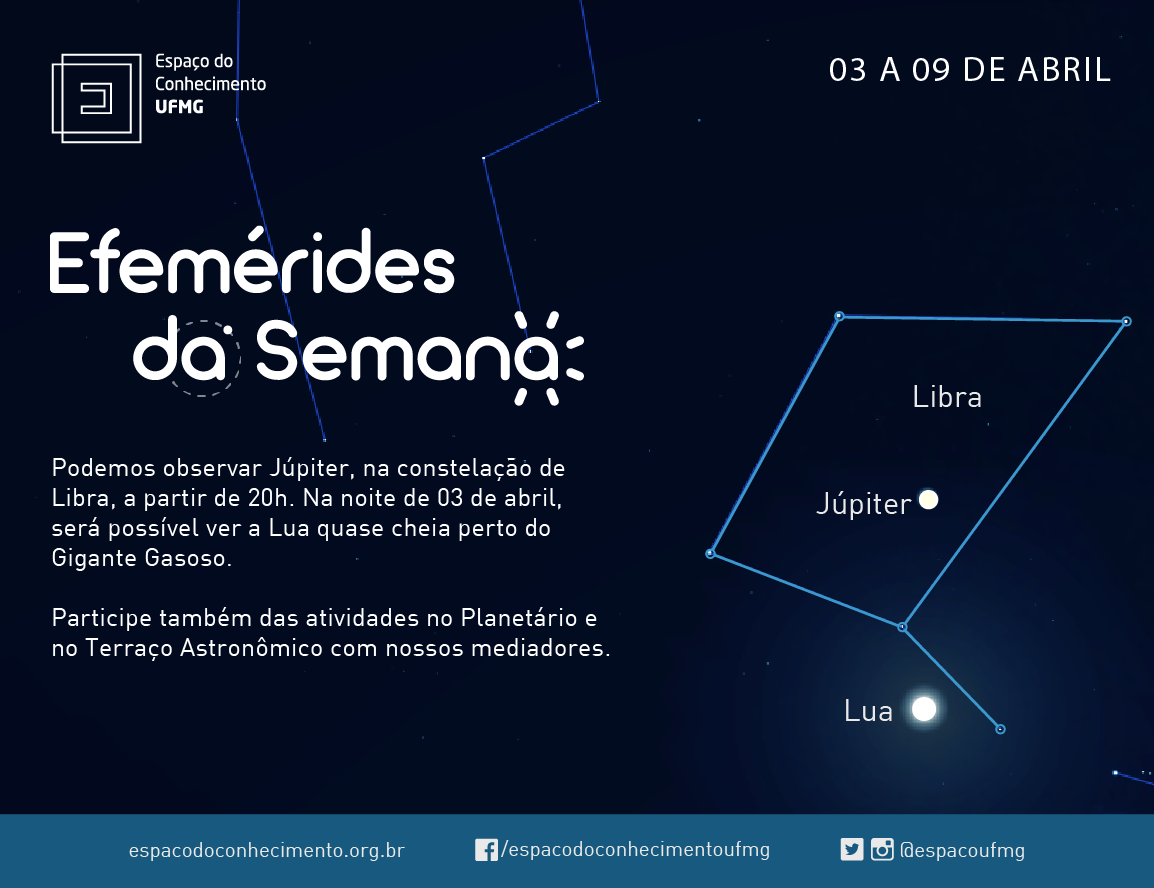 Espaço do Conhecimento UFMG

03 A 09 DE ABRIL

Efemérides da Semana

Podemos observar Júpiter, na constelação de Libra, a partir de 20h. Na noite de 03 de abril, será possível ver a Lua quase cheia perto do Gigante Gasoso.

Participe também das atividades no Planetário e no Terraço Astronômico com nossos mediadores.

Libra

Júpiter

Lua

espacodoconhecimento.org.br

/espacodoconhecimentoufmg

@espacoufmg